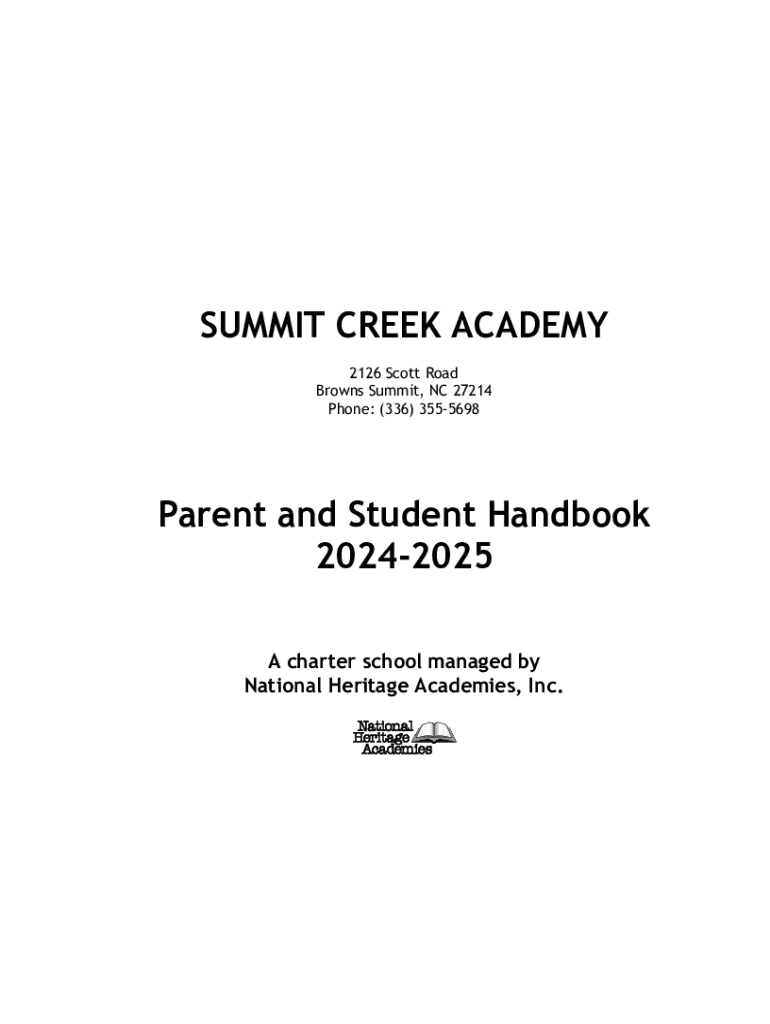 SUMMIT CREEK ACADEMY

2126 Scott Road
Browns Summit, NC 27214
Phone: (336) 355-5698

Parent and Student Handbook
2024-2025

A charter school managed by
National Heritage Academies, Inc.

National
Heritage
Academies